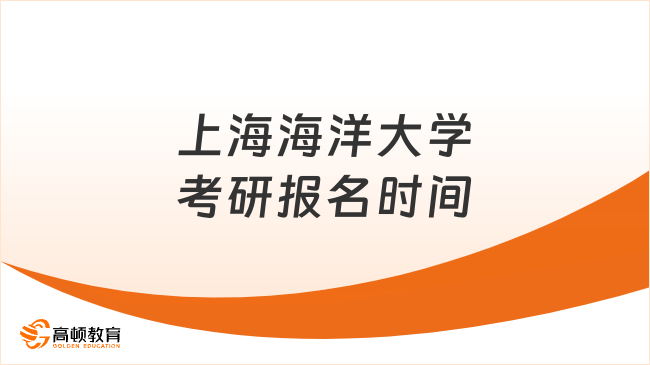 上海海洋大学
考研报名时间

高顿教育
GOLDEN EDUCATION